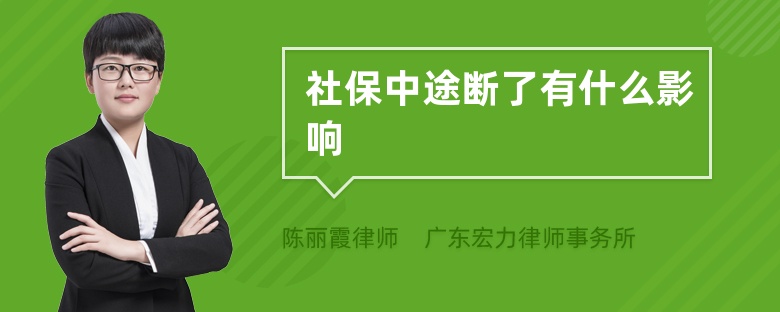 社保中途断了有什么影响

陈丽霞律师　广东宏力律师事务所